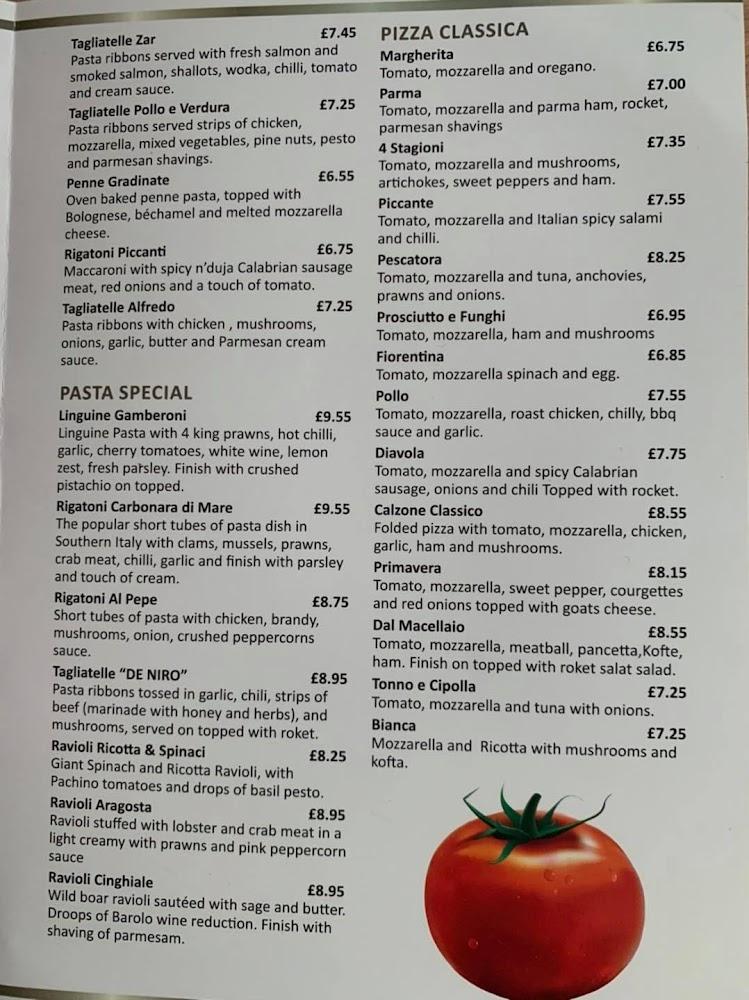 Tagliatelle Zar £7.45
Pasta ribbons served with fresh salmon and smoked salmon, shallots, wodka, chilli, tomato and cream sauce.

Tagliatelle Pollo e Verdura £7.25
Pasta ribbons served strips of chicken, mozzarella, mixed vegetables, pine nuts, pesto and parmesan shavings.

Penne Gradinate £6.55
Oven baked penne pasta, topped with Bolognese, béchamel and melted mozzarella cheese.

Rigatoni Piccanti £6.75
Maccaroni with spicy n'duja Calabrian sausage meat, red onions and a touch of tomato.

Tagliatelle Alfredo £7.25
Pasta ribbons with chicken , mushrooms, onions, garlic, butter and Parmesan cream sauce.

PASTA SPECIAL

Linguine Gamberoni £9.55
Linguine Pasta with 4 king prawns, hot chilli, garlic, cherry tomatoes, white wine, lemon zest, fresh parsley. Finish with crushed pistachio on topped.

Rigatoni Carbonara di Mare £9.55
The popular short tubes of pasta dish in Southern Italy with clams, mussels, prawns, crab meat, chilli, garlic and finish with parsley and touch of cream.

Rigatoni Al Pepe £8.75
Short tubes of pasta with chicken, brandy, mushrooms, onion, crushed peppercorns sauce.

Tagliatelle "DE NIRO" £8.95
Pasta ribbons tossed in garlic, chili, strips of beef (marinade with honey and herbs), and mushrooms, served on topped with roket.

Ravioli Ricotta & Spinaci £8.25
Giant Spinach and Ricotta Ravioli, with Pachino tomatoes and drops of basil pesto.

Ravioli Aragosta £8.95
Ravioli stuffed with lobster and crab meat in a light creamy with prawns and pink peppercorn sauce

Ravioli Cinghiale £8.95
Wild boar ravioli sautéed with sage and butter. Droops of Barolo wine reduction. Finish with shaving of parmesam.

PIZZA CLASSICA

Margherita £6.75
Tomato, mozzarella and oregano.

Parma £7.00
Tomato, mozzarella and parma ham, rocket, parmesan shavings

4 Stagioni £7.35
Tomato, mozzarella and mushrooms, artichokes, sweet peppers and ham.

Piccante £7.55
Tomato, mozzarella and Italian spicy salami and chilli.

Pescatora £8.25
Tomato, mozzarella and tuna, anchovies, prawns and onions.

Prosciutto e Funghi £6.95
Tomato, mozzarella, ham and mushrooms

Fiorentina £6.85
Tomato, mozzarella spinach and egg.

Pollo £7.55
Tomato, mozzarella, roast chicken, chilly, bbq sauce and garlic.

Diavola £7.75
Tomato, mozzarella and spicy Calabrian sausage, onions and chili Topped with rocket.

Calzone Classico £8.55
Folded pizza with tomato, mozzarella, chicken, garlic, ham and mushrooms.

Primavera £8.15
Tomato, mozzarella, sweet pepper, courgettes and red onions topped with goats cheese.

Dal Macellaio £8.55
Tomato, mozzarella, meatball, pancetta,Kofte, ham. Finish on topped with roket salat salad.

Tonno e Cipolla £7.25
Tomato, mozzarella and tuna with onions.

Bianca £7.25
Mozzarella and Ricotta with mushrooms and kofta.